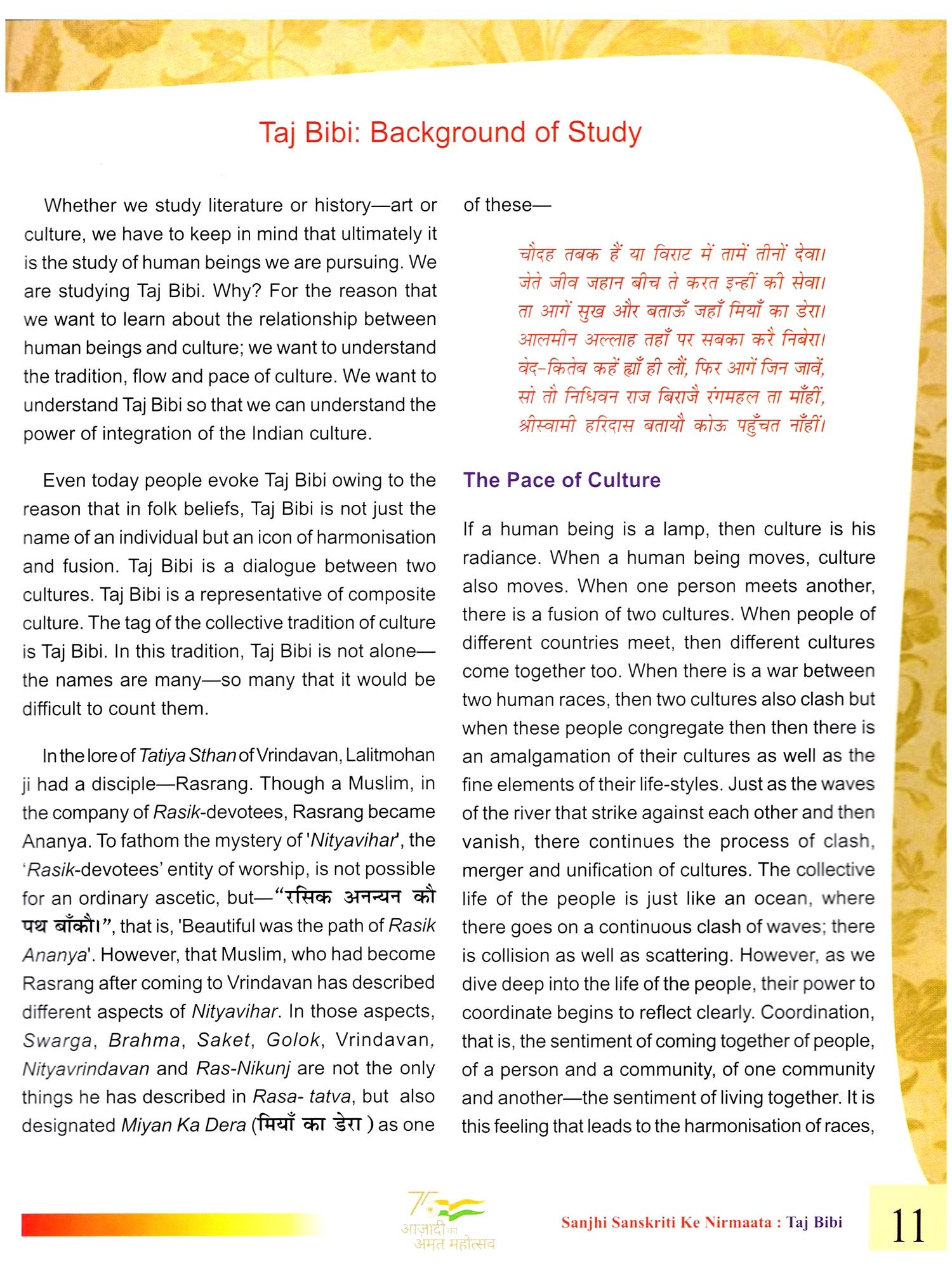 Taj Bibi: Background of Study

Whether we study literature or history—art or culture, we have to keep in mind that ultimately it is the study of human beings we are pursuing. We are studying Taj Bibi. Why? For the reason that we want to learn about the relationship between human beings and culture; we want to understand the tradition, flow and pace of culture. We want to understand Taj Bibi so that we can understand the power of integration of the Indian culture.

Even today people evoke Taj Bibi owing to the reason that in folk beliefs, Taj Bibi is not just the name of an individual but an icon of harmonisation and fusion. Taj Bibi is a dialogue between two cultures. Taj Bibi is a representative of composite culture. The tag of the collective tradition of culture is Taj Bibi. In this tradition, Taj Bibi is not alone—the names are many—so many that it would be difficult to count them.

In the lore of Tatiya Sthan of Vrindavan, Lalitmohan ji had a disciple—Rasrang. Though a Muslim, in the company of Rasik-devotees, Rasrang became Ananya. To fathom the mystery of 'Nityavihar', the 'Rasik-devotees' entity of worship, is not possible for an ordinary ascetic, but—"रसिक अनन्यन कौ पथ बाँकौ।", that is, 'Beautiful was the path of Rasik Ananya'. However, that Muslim, who had become Rasrang after coming to Vrindavan has described different aspects of Nityavihar. In those aspects, Swarga, Brahma, Saket, Golok, Vrindavan, Nityavrindavan and Ras-Nikunj are not the only things he has described in Rasa- tatva, but also designated Miyan Ka Dera (मियाँ का डेरा ) as one of these—

चौदह तबक हैं या विराट में तामें तीनों देवा।
जेते जीव जहान बीच ते करत इन्हीं की सेवा।
ता आगें सुख और बताऊँ जहाँ मियाँ का डेरा।
आलमीन अल्लाह तहाँ पर सबका करै निबेरा।
वेद-कितेब कहें ह्याँ ही लौं, फिर आगें जिन जावें,
सो तौ निधिवन राज बिराजै रंगमहल ता माँहीं,
श्रीस्वामी हरिदास बतायौ कोऊ पहुँचत नाँहीं।

The Pace of Culture

If a human being is a lamp, then culture is his radiance. When a human being moves, culture also moves. When one person meets another, there is a fusion of two cultures. When people of different countries meet, then different cultures come together too. When there is a war between two human races, then two cultures also clash but when these people congregate then then there is an amalgamation of their cultures as well as the fine elements of their life-styles. Just as the waves of the river that strike against each other and then vanish, there continues the process of clash, merger and unification of cultures. The collective life of the people is just like an ocean, where there goes on a continuous clash of waves; there is collision as well as scattering. However, as we dive deep into the life of the people, their power to coordinate begins to reflect clearly. Coordination, that is, the sentiment of coming together of people, of a person and a community, of one community and another—the sentiment of living together. It is this feeling that leads to the harmonisation of races,

75 आज़ादी का अमृत महोत्सव

Sanjhi Sanskriti Ke Nirmaata : Taj Bibi

11